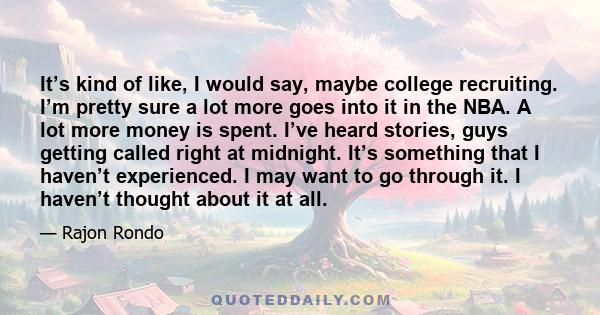 It’s kind of like, I would say, maybe college recruiting. I’m pretty sure a lot more goes into it in the NBA. A lot more money is spent. I’ve heard stories, guys getting called right at midnight. It’s something that I haven’t experienced. I may want to go through it. I haven’t thought about it at all.

— Rajon Rondo

QUOTEDDAILY.COM